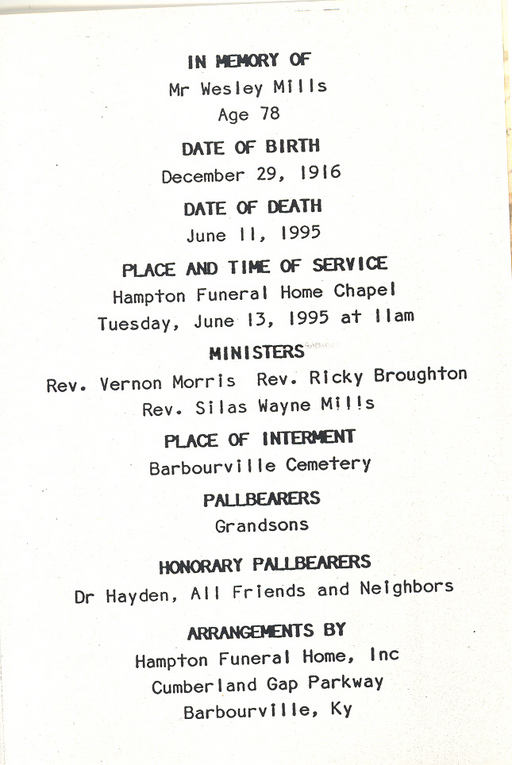 IN MEMORY OF
Mr Wesley Mills
Age 78

DATE OF BIRTH
December 29, 1916

DATE OF DEATH
June 11, 1995

PLACE AND TIME OF SERVICE
Hampton Funeral Home Chapel
Tuesday, June 13, 1995 at 11am

MINISTERS
Rev. Vernon Morris Rev. Ricky Broughton
Rev. Silas Wayne Mills

PLACE OF INTERMENT
Barbourville Cemetery

PALLBEARERS
Grandsons

HONORARY PALLBEARERS
Dr Hayden, All Friends and Neighbors

ARRANGEMENTS BY
Hampton Funeral Home, Inc
Cumberland Gap Parkway
Barbourville, Ky